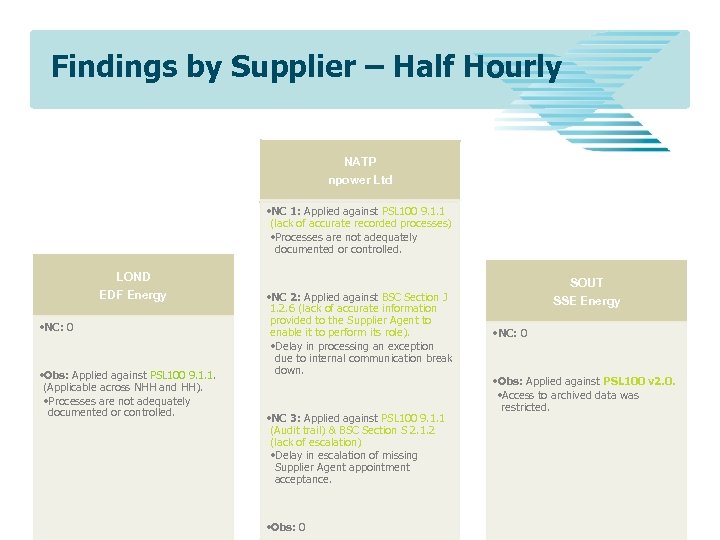 Findings by Supplier – Half Hourly

LOND
EDF Energy

•NC: 0

•Obs: Applied against PSL100 9.1.1. (Applicable across NHH and HH).
•Processes are not adequately documented or controlled.

NATP
npower Ltd

•NC 1: Applied against PSL100 9.1.1 (lack of accurate recorded processes)
•Processes are not adequately documented or controlled.

•NC 2: Applied against BSC Section J 1.2.6 (lack of accurate information provided to the Supplier Agent to enable it to perform its role).
•Delay in processing an exception due to internal communication break down.

•NC 3: Applied against PSL100 9.1.1 (Audit trail) & BSC Section S 2.1.2 (lack of escalation)
•Delay in escalation of missing Supplier Agent appointment acceptance.

•Obs: 0

SOUT
SSE Energy

•NC: 0

•Obs: Applied against PSL100 v2.0.
•Access to archived data was restricted.